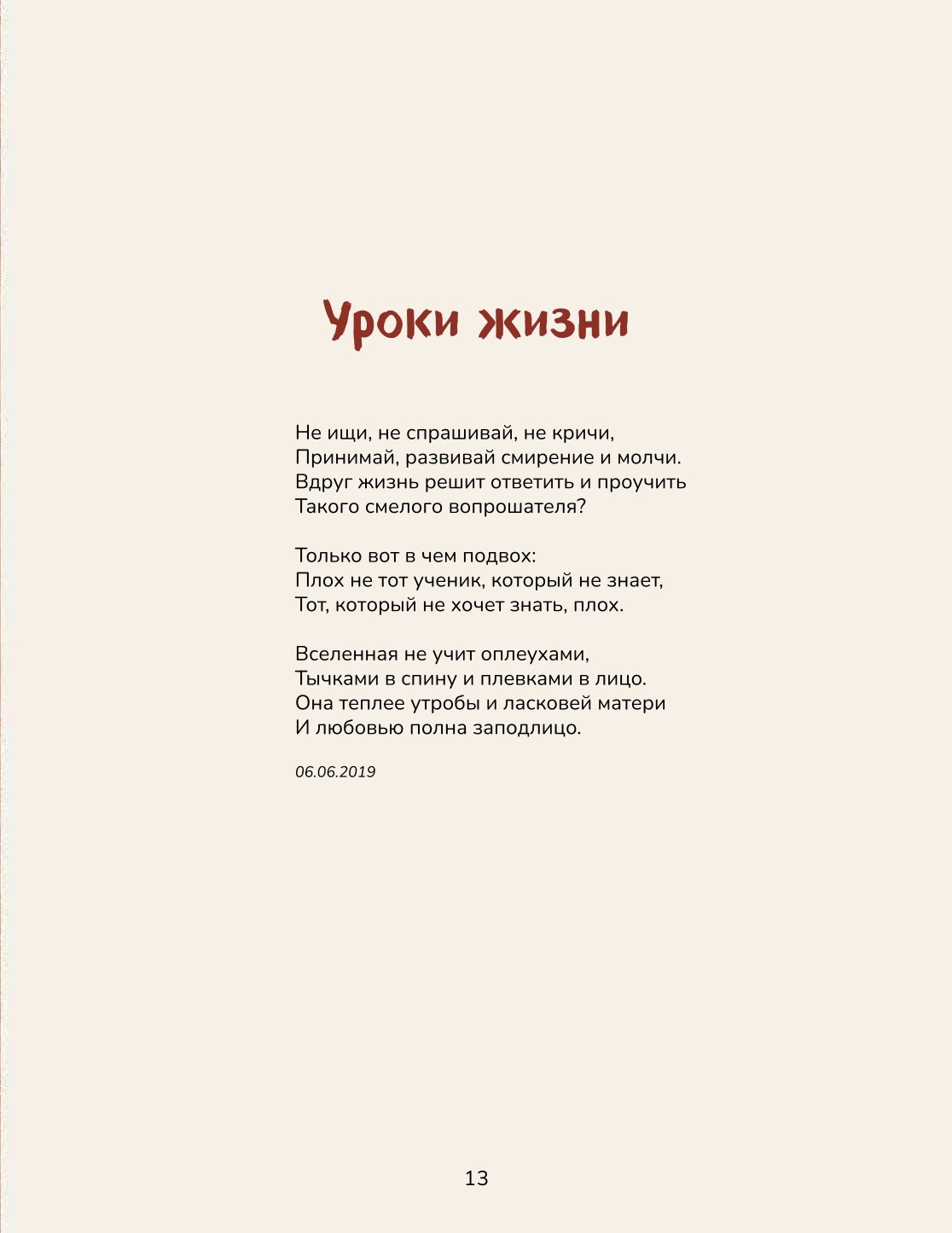 Уроки жизни

Не ищи, не спрашивай, не кричи,
Принимай, развивай смирение и молчи.
Вдруг жизнь решит ответить и проучить
Такого смелого вопрошателя?

Только вот в чем подвох:
Плох не тот ученик, который не знает,
Тот, который не хочет знать, плох.

Вселенная не учит оплеухами,
Тычками в спину и плевками в лицо.
Она теплее утробы и ласковей матери
И любовью полна заподлицо.

06.06.2019

13